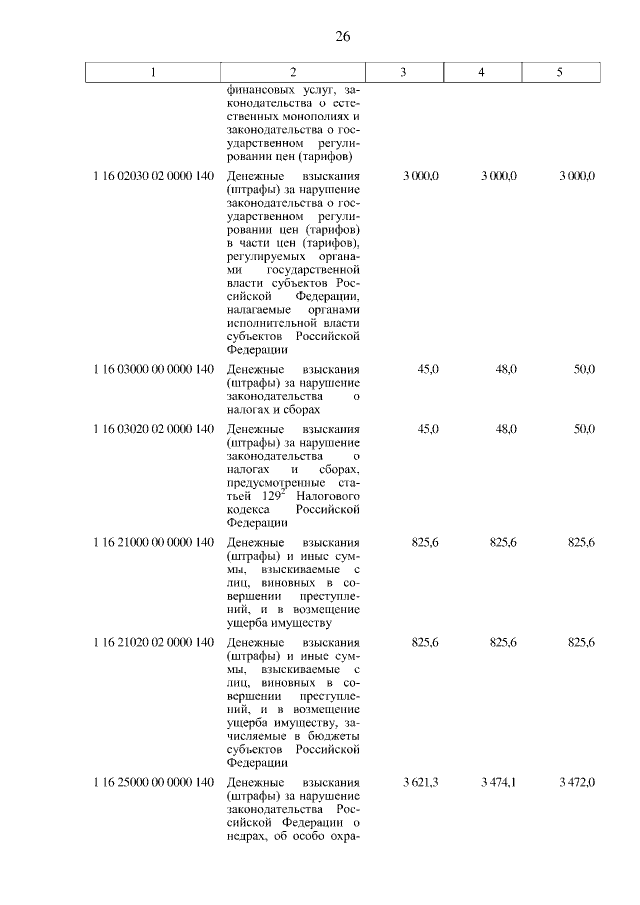 26

| 1 | 2 | 3 | 4 | 5 |
|---|---|---|---|---|
| | финансовых услуг, законодательства о естественных монополиях и законодательства о государственном регулировании цен (тарифов) | | | |
| 1 16 02030 02 0000 140 | Денежные взыскания (штрафы) за нарушение законодательства о государственном регулировании цен (тарифов) в части цен (тарифов), регулируемых органами государственной власти субъектов Российской Федерации, налагаемые органами исполнительной власти субъектов Российской Федерации | 3 000,0 | 3 000,0 | 3 000,0 |
| 1 16 03000 00 0000 140 | Денежные взыскания (штрафы) за нарушение законодательства о налогах и сборах | 45,0 | 48,0 | 50,0 |
| 1 16 03020 02 0000 140 | Денежные взыскания (штрафы) за нарушение законодательства о налогах и сборах, предусмотренные статьей $129^2$ Налогового кодекса Российской Федерации | 45,0 | 48,0 | 50,0 |
| 1 16 21000 00 0000 140 | Денежные взыскания (штрафы) и иные суммы, взыскиваемые с лиц, виновных в совершении преступлений, и в возмещение ущерба имуществу | 825,6 | 825,6 | 825,6 |
| 1 16 21020 02 0000 140 | Денежные взыскания (штрафы) и иные суммы, взыскиваемые с лиц, виновных в совершении преступлений, и в возмещение ущерба имуществу, зачисляемые в бюджеты субъектов Российской Федерации | 825,6 | 825,6 | 825,6 |
| 1 16 25000 00 0000 140 | Денежные взыскания (штрафы) за нарушение законодательства Российской Федерации о недрах, об особо охра- | 3 621,3 | 3 474,1 | 3 472,0 |